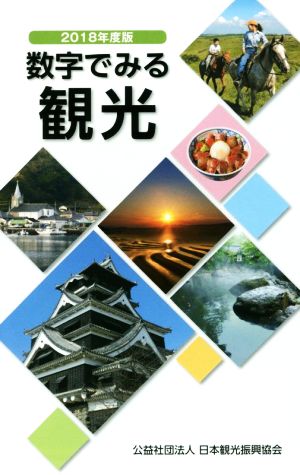 2018年度版
数字でみる
観光

公益社団法人 日本観光振興協会